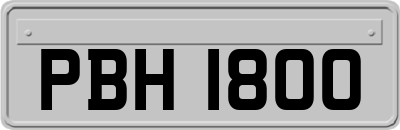 PBH 1800